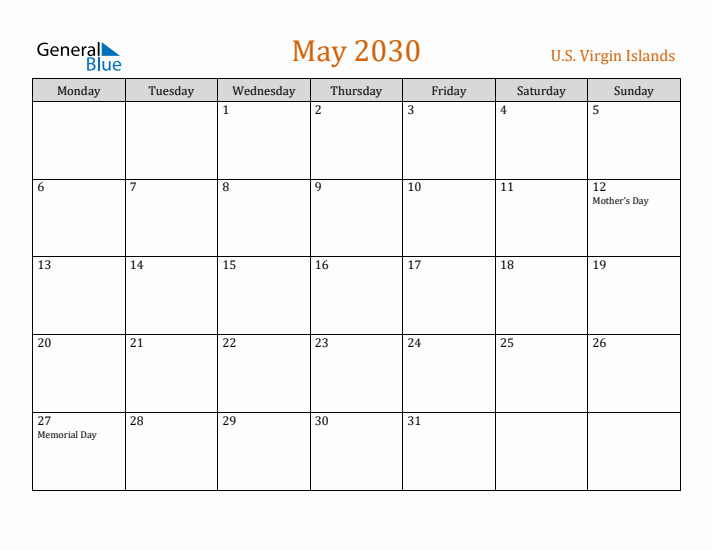 General Blue

May 2030

U.S. Virgin Islands

| Monday | Tuesday | Wednesday | Thursday | Friday | Saturday | Sunday |
|---|---|---|---|---|---|---|
| | | 1 | 2 | 3 | 4 | 5 |
| 6 | 7 | 8 | 9 | 10 | 11 | 12 Mother's Day |
| 13 | 14 | 15 | 16 | 17 | 18 | 19 |
| 20 | 21 | 22 | 23 | 24 | 25 | 26 |
| 27 Memorial Day | 28 | 29 | 30 | 31 | | |